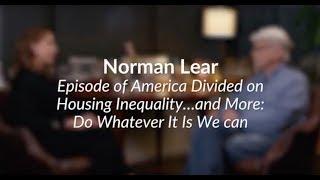 Norman Lear
Episode of America Divided on Housing Inequality...and More: Do Whatever It Is We can